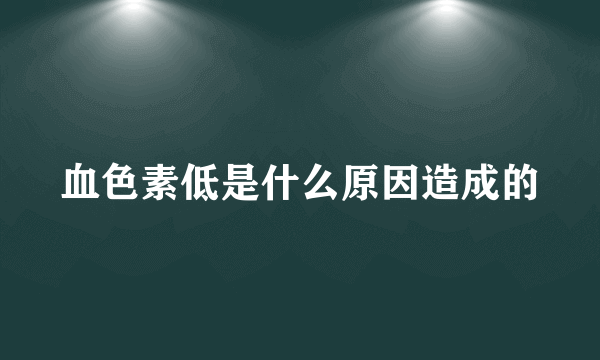 血色素低是什么原因造成的